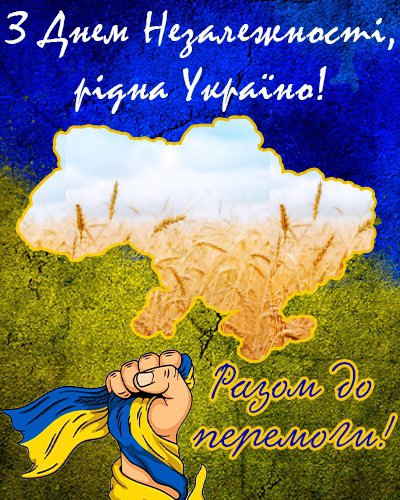 З Днем Незалежності, рідна Україно!

Разом до перемоги!